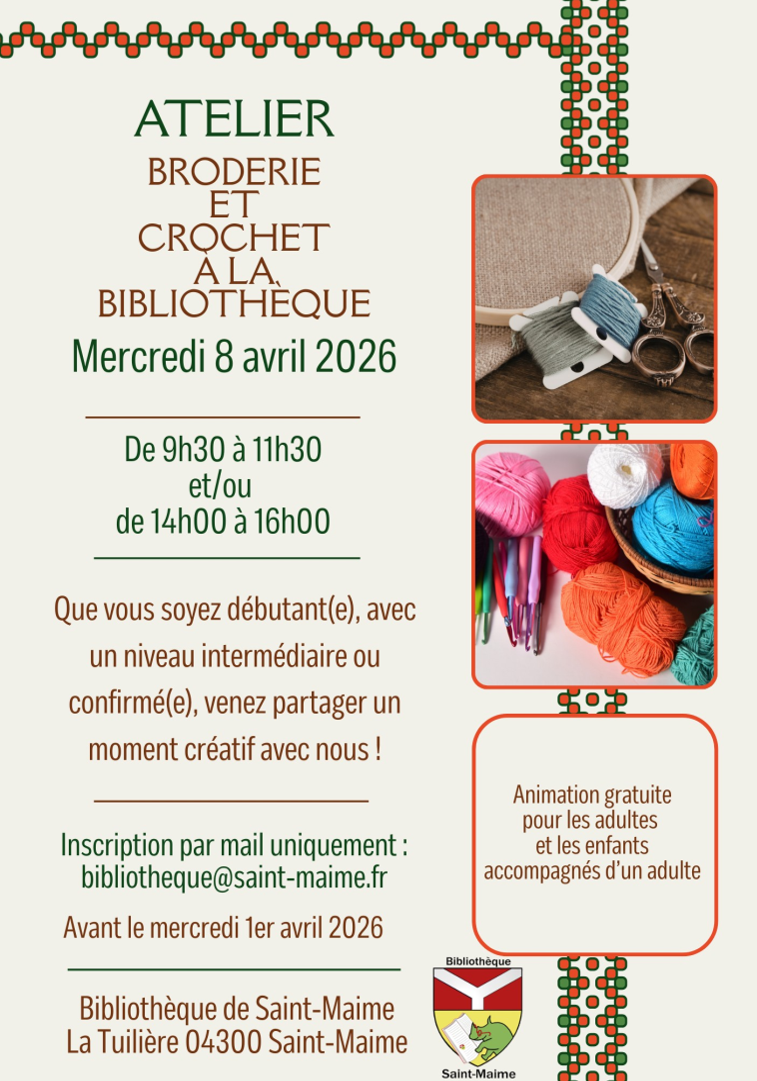 ATELIER

BRODERIE
ET
CROCHET
À LA
BIBLIOTHÈQUE

Mercredi 8 avril 2026

De 9h30 à 11h30
et/ou
de 14h00 à 16h00

Que vous soyez débutant(e), avec un niveau intermédiaire ou confirmé(e), venez partager un moment créatif avec nous !

Inscription par mail uniquement :
bibliotheque@saint-maime.fr

Avant le mercredi 1er avril 2026

Bibliothèque de Saint-Maime
La Tuilière 04300 Saint-Maime

Animation gratuite
pour les adultes
et les enfants
accompagnés d'un adulte

Bibliothèque
Saint-Maime